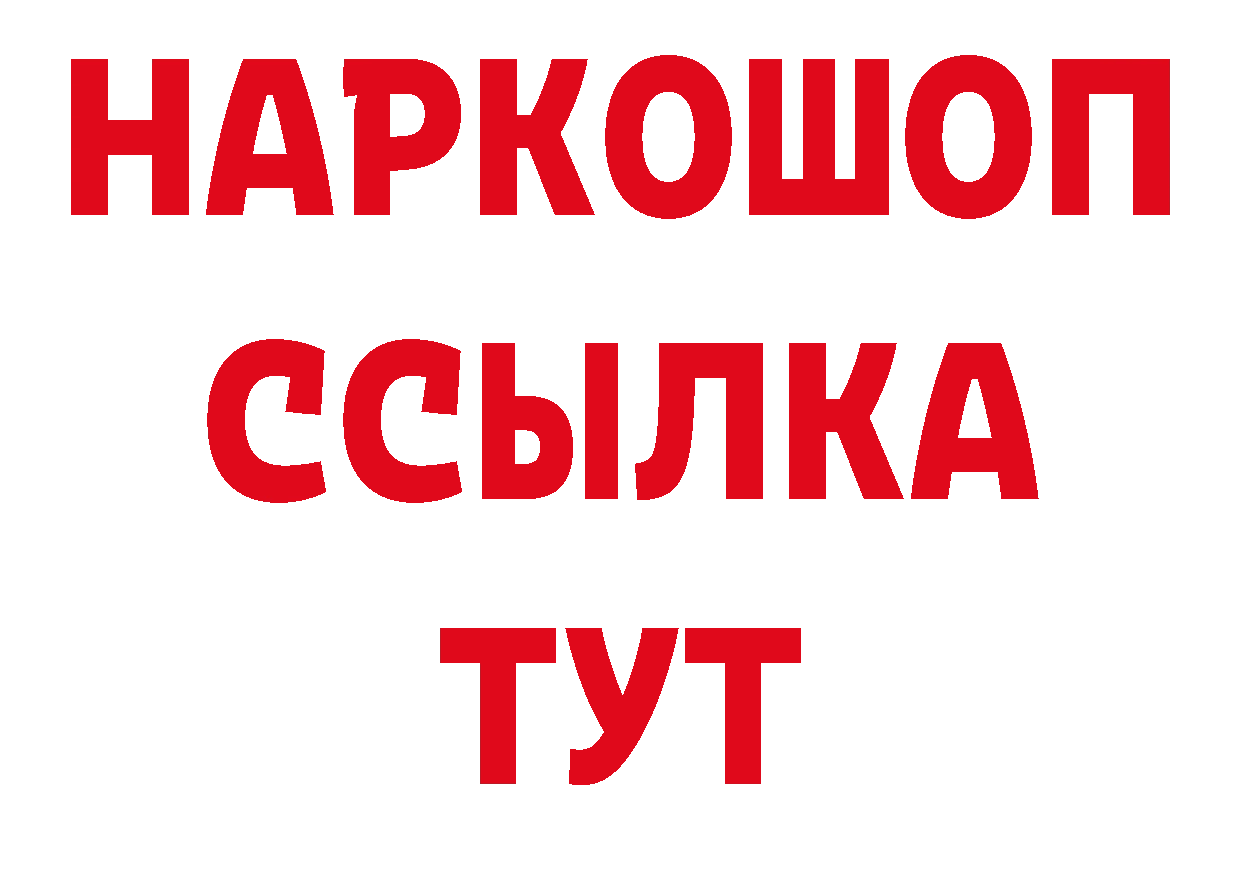 НАРКОШОП
ССЫЛКА
ТУТ